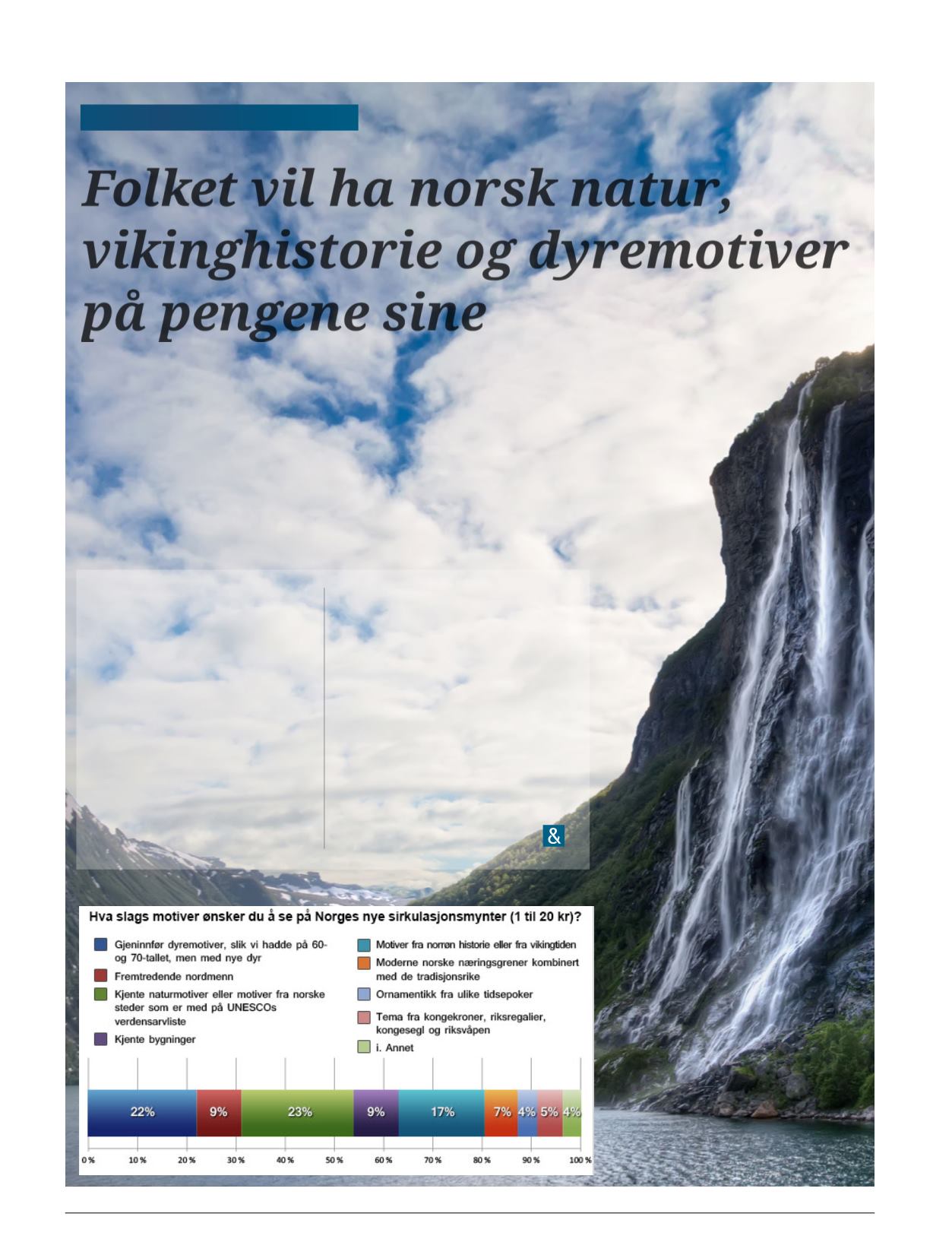 Folket vil ha norsk natur, vikinghistorie og dyremotiver på pengene sine

&

Hva slags motiver ønsker du å se på Norges nye sirkulasjonsmynter (1 til 20 kr)?

Gjeninnfør dyremotiver, slik vi hadde på 60- og 70-tallet, men med nye dyr

Fremtredende nordmenn

Kjente naturmotiver eller motiver fra norske steder som er med på UNESCOs verdensarvliste

Kjente bygninger

Motiver fra norrøn historie eller fra vikingtiden

Moderne norske næringsgrener kombinert med de tradisjonsrike

Ornamentikk fra ulike tidsepoker

Tema fra kongekroner, riksregalier, kongesegl og riksvåpen

i. Annet

22% 9% 23% 9% 17% 7% 4% 5% 4%

0 % 10 % 20 % 30 % 40 % 50 % 60 % 70 % 80 % 90 % 100 %